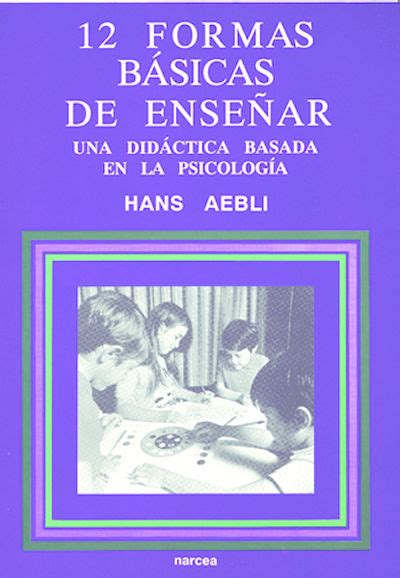 12 FORMAS BÁSICAS DE ENSEÑAR

UNA DIDÁCTICA BASADA EN LA PSICOLOGÍA

HANS AEBLI

narcea